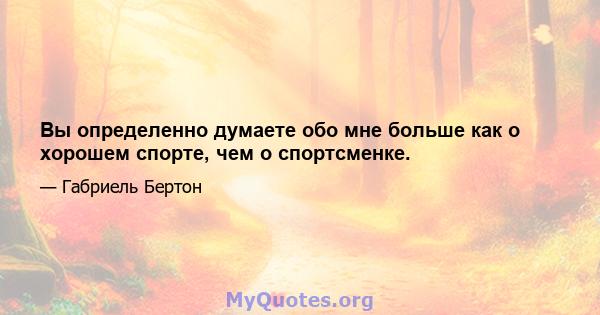 Вы определенно думаете обо мне больше как о хорошем спорте, чем о спортсменке.

— Габриель Бертон

MyQuotes.org